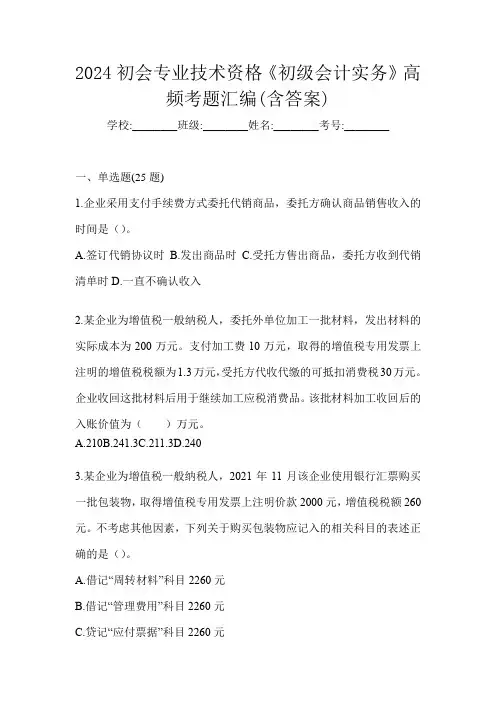 2024 初会专业技术资格《初级会计实务》高频考题汇编(含答案)

学校:________班级:________姓名:________考号:________

一、单选题(25 题)

1.企业采用支付手续费方式委托代销商品，委托方确认商品销售收入的时间是（）。

A.签订代销协议时 B.发出商品时 C.受托方售出商品，委托方收到代销清单时 D.一直不确认收入

2.某企业为增值税一般纳税人，委托外单位加工一批材料，发出材料的实际成本为 200 万元。支付加工费 10 万元，取得的增值税专用发票上注明的增值税税额为1.3万元，受托方代收代缴的可抵扣消费税30万元。企业收回这批材料后用于继续加工应税消费品。该批材料加工收回后的入账价值为（　　）万元。

A.210B.241.3C.211.3D.240

3.某企业为增值税一般纳税人，2021 年 11 月该企业使用银行汇票购买一批包装物，取得增值税专用发票上注明价款 2000 元，增值税税额 260 元。不考虑其他因素，下列关于购买包装物应记入的相关科目的表述正确的是（）。

A.借记“周转材料”科目 2260 元

B.借记“管理费用”科目 2260 元

C.贷记“应付票据”科目 2260 元